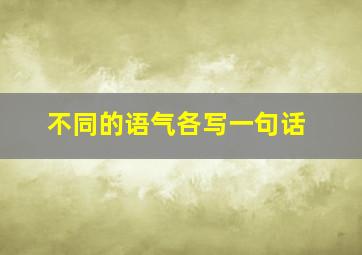 不同的语气各写一句话